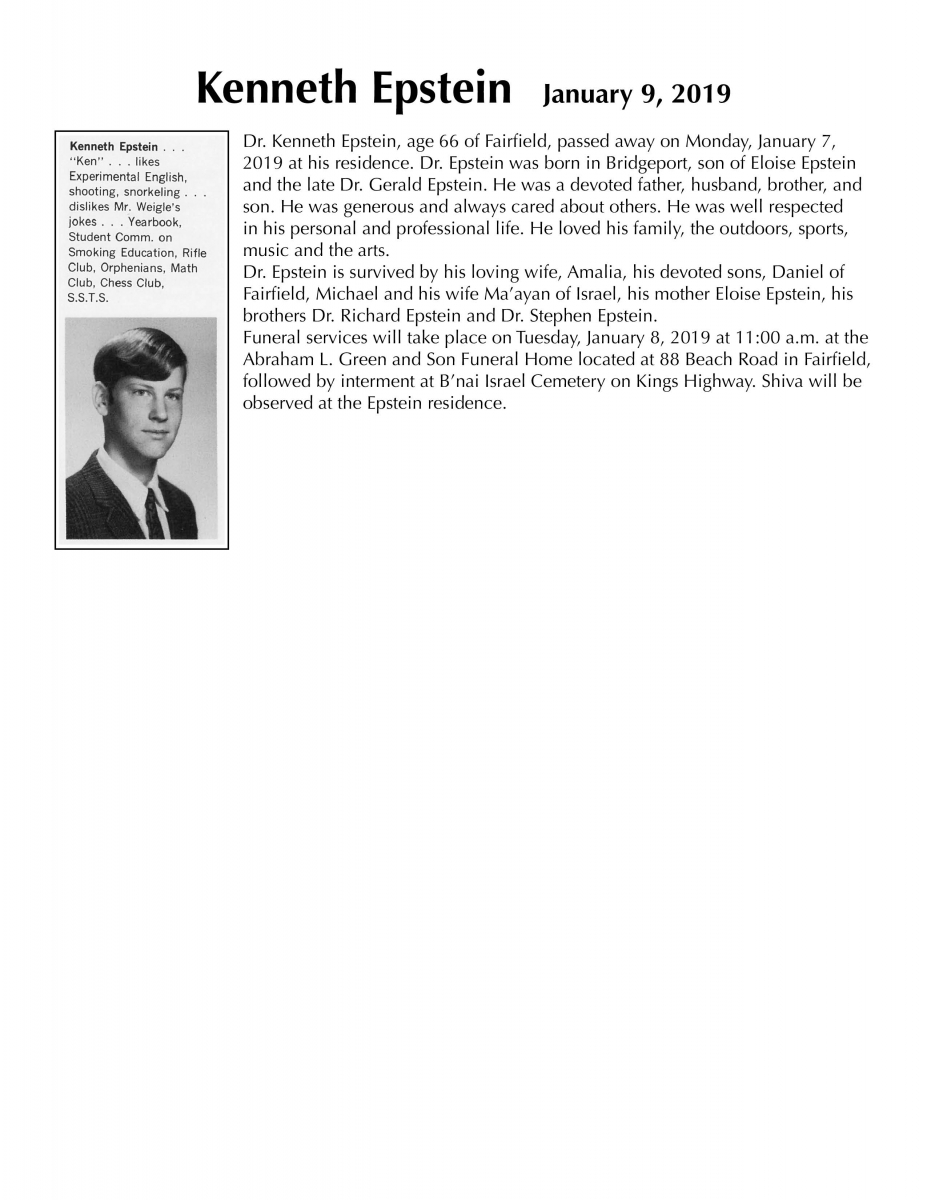 Kenneth Epstein January 9, 2019

Kenneth Epstein . . . "Ken" . . . likes Experimental English, shooting, snorkeling . . . dislikes Mr. Weigle's jokes . . . Yearbook, Student Comm. on Smoking Education, Rifle Club, Orphenians, Math Club, Chess Club, S.S.T.S.

Dr. Kenneth Epstein, age 66 of Fairfield, passed away on Monday, January 7, 2019 at his residence. Dr. Epstein was born in Bridgeport, son of Eloise Epstein and the late Dr. Gerald Epstein. He was a devoted father, husband, brother, and son. He was generous and always cared about others. He was well respected in his personal and professional life. He loved his family, the outdoors, sports, music and the arts.
Dr. Epstein is survived by his loving wife, Amalia, his devoted sons, Daniel of Fairfield, Michael and his wife Ma'ayan of Israel, his mother Eloise Epstein, his brothers Dr. Richard Epstein and Dr. Stephen Epstein.
Funeral services will take place on Tuesday, January 8, 2019 at 11:00 a.m. at the Abraham L. Green and Son Funeral Home located at 88 Beach Road in Fairfield, followed by interment at B'nai Israel Cemetery on Kings Highway. Shiva will be observed at the Epstein residence.